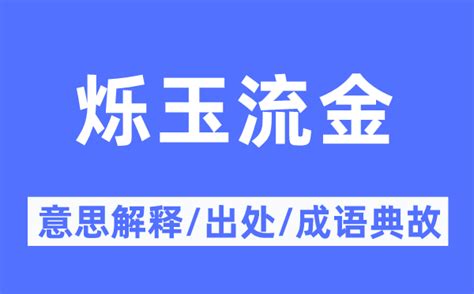 烁玉流金

意思解释/出处/成语典故